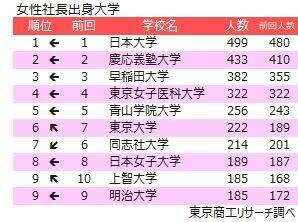 女性社長出身大学

| 順位 | | 前回 | 学校名 | 人数 | 前回人数 |
|---|---|---|---|---|---|
| 1 | ← | 1 | 日本大学 | 499 | 480 |
| 2 | ← | 2 | 慶応義塾大学 | 433 | 410 |
| 3 | ← | 3 | 早稲田大学 | 382 | 355 |
| 4 | ← | 4 | 東京女子医科大学 | 322 | 322 |
| 5 | ← | 5 | 青山学院大学 | 256 | 243 |
| 6 | ↖ | 7 | 東京大学 | 222 | 189 |
| 7 | ↙ | 6 | 同志社大学 | 214 | 201 |
| 8 | ← | 8 | 日本女子大学 | 189 | 187 |
| 9 | ↖ | 10 | 上智大学 | 185 | 168 |
| 9 | ← | 9 | 明治大学 | 185 | 172 |

東京商工リサーチ調べ